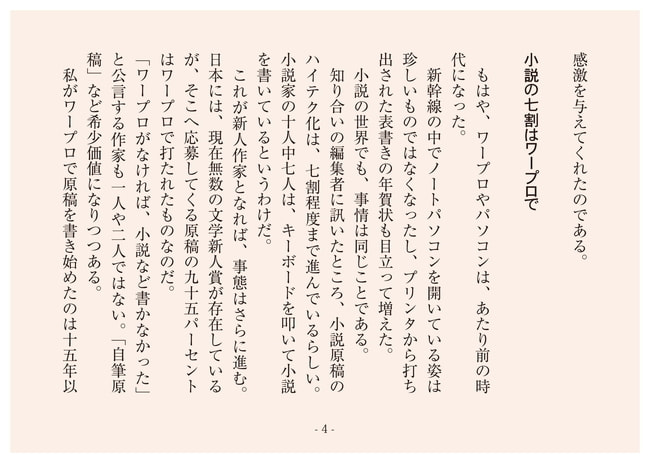 感激を与えてくれたのである。

小説の七割はワープロで

もはや、ワープロやパソコンは、あたり前の時代になった。

新幹線の中でノートパソコンを開いている姿は珍しいものではなくなったし、プリンタから打ち出された表書きの年賀状も目立って増えた。

小説の世界でも、事情は同じことである。

知り合いの編集者に訊いたところ、小説原稿のハイテク化は、七割程度まで進んでいるらしい。小説家の十人中七人は、キーボードを叩いて小説を書いているというわけだ。

これが新人作家となれば、事態はさらに進む。日本には、現在無数の文学新人賞が存在しているが、そこへ応募してくる原稿の九十五パーセントはワープロで打たれたものなのだ。

「ワープロがなければ、小説など書かなかった」と公言する作家も一人や二人ではない。「自筆原稿」など希少価値になりつつある。

私がワープロで原稿を書き始めたのは十五年以

- 4 -